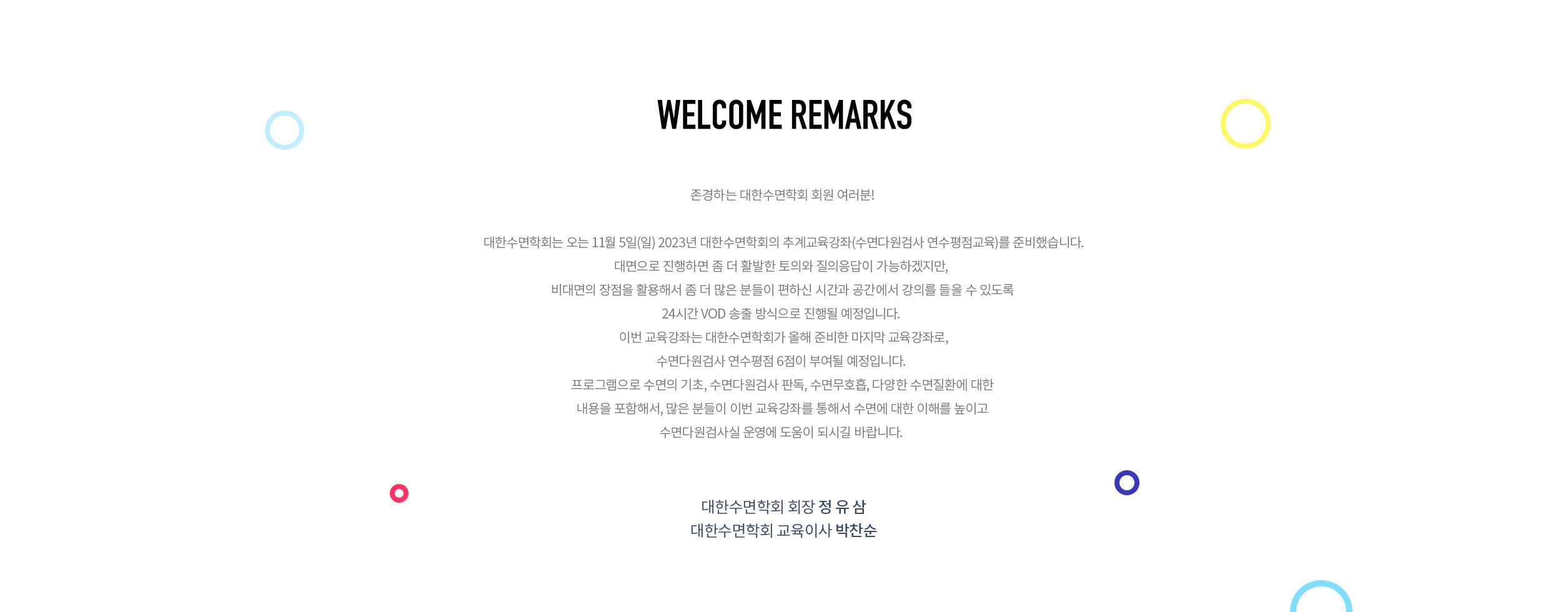 WELCOME REMARKS

존경하는 대한수면학회 회원 여러분!

대한수면학회는 오는 11월 5일(일) 2023년 대한수면학회의 추계교육강좌(수면다원검사 연수평점교육)를 준비했습니다.
대면으로 진행하면 좀 더 활발한 토의와 질의응답이 가능하겠지만,
비대면의 장점을 활용해서 좀 더 많은 분들이 편하신 시간과 공간에서 강의를 들을 수 있도록
24시간 VOD 송출 방식으로 진행될 예정입니다.
이번 교육강좌는 대한수면학회가 올해 준비한 마지막 교육강좌로,
수면다원검사 연수평점 6점이 부여될 예정입니다.
프로그램으로 수면의 기초, 수면다원검사 판독, 수면무호흡, 다양한 수면질환에 대한
내용을 포함해서, 많은 분들이 이번 교육강좌를 통해서 수면에 대한 이해를 높이고
수면다원검사실 운영에 도움이 되시길 바랍니다.

대한수면학회 회장 정 유 삼
대한수면학회 교육이사 박찬순